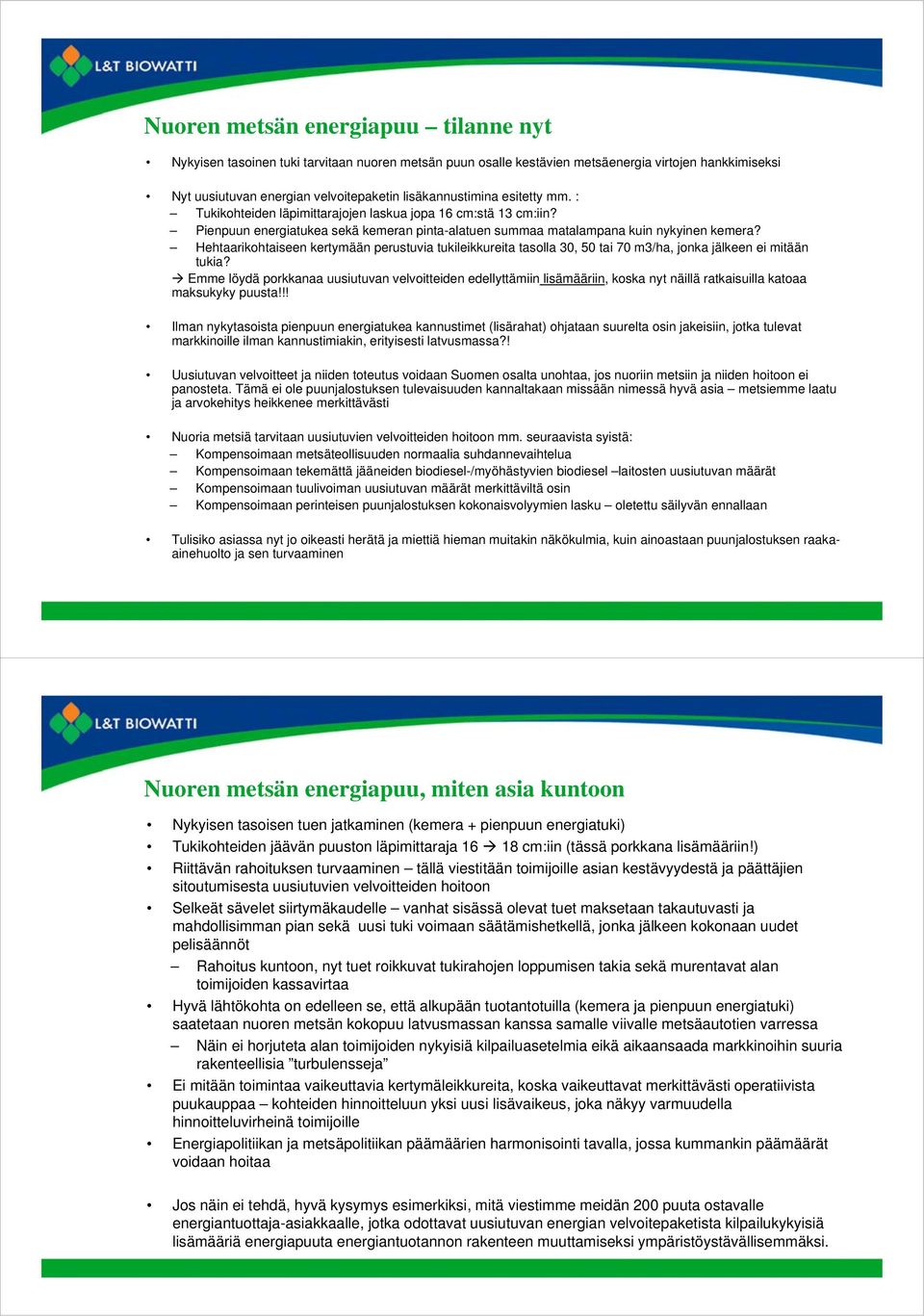 L&T BIOWATTI

Nuoren metsän energiapuu – tilanne nyt

• Nykyisen tasoinen tuki tarvitaan nuoren metsän puun osalle kestävien metsäenergia virtojen hankkimiseksi

• Nyt uusiutuvan energian velvoitepaketin lisäkannustimina esitetty mm. :
– Tukikohteiden läpimittarajojen laskua jopa 16 cm:stä 13 cm:iin?
– Pienpuun energiatukea sekä kemeran pinta-alatuen summaa matalampana kuin nykyinen kemera?
– Hehtaarikohtaiseen kertymään perustuvia tukileikkureita tasolla 30, 50 tai 70 m3/ha, jonka jälkeen ei mitään tukia?
→ Emme löydä porkkanaa uusiutuvan velvoitteiden edellyttämiin lisämääriin, koska nyt näillä ratkaisuilla katoaa maksukyky puusta!!!

• Ilman nykytasoista pienpuun energiatukea kannustimet (lisärahat) ohjataan suurelta osin jakeisiin, jotka tulevat markkinoille ilman kannustimiakin, erityisesti latvusmassa?!

• Uusiutuvan velvoitteet ja niiden toteutus voidaan Suomen osalta unohtaa, jos nuoriin metsiin ja niiden hoitoon ei panosteta. Tämä ei ole puunjalostuksen tulevaisuuden kannaltakaan missään nimessä hyvä asia – metsiemme laatu ja arvokehitys heikkenee merkittävästi

• Nuoria metsiä tarvitaan uusiutuvien velvoitteiden hoitoon mm. seuraavista syistä:
– Kompensoimaan metsäteollisuuden normaalia suhdannevaihtelua
– Kompensoimaan tekemättä jääneiden biodiesel-/myöhästyvien biodiesel –laitosten uusiutuvan määrät
– Kompensoimaan tuulivoiman uusiutuvan määrät merkittäviltä osin
– Kompensoimaan perinteisen puunjalostuksen kokonaisvolyymien lasku – oletettu säilyvän ennallaan

• Tulisiko asiassa nyt jo oikeasti herätä ja miettiä hieman muitakin näkökulmia, kuin ainoastaan puunjalostuksen raaka-ainehuolto ja sen turvaaminen

L&T BIOWATTI

Nuoren metsän energiapuu, miten asia kuntoon

• Nykyisen tasoisen tuen jatkaminen (kemera + pienpuun energiatuki)
• Tukikohteiden jäävän puuston läpimittaraja 16 → 18 cm:iin (tässä porkkana lisämääriin!)
• Riittävän rahoituksen turvaaminen – tällä viestitään toimijoille asian kestävyydestä ja päättäjien sitoutumisesta uusiutuvien velvoitteiden hoitoon
• Selkeät sävelet siirtymäkaudelle – vanhat sisässä olevat tuet maksetaan takautuvasti ja mahdollisimman pian sekä uusi tuki voimaan säätämishetkellä, jonka jälkeen kokonaan uudet pelisäännöt
– Rahoitus kuntoon, nyt tuet roikkuvat tukirahojen loppumisen takia sekä murentavat alan toimijoiden kassavirtaa
• Hyvä lähtökohta on edelleen se, että alkupään tuotantotuilla (kemera ja pienpuun energiatuki) saatetaan nuoren metsän kokopuu latvusmassan kanssa samalle viivalle metsäautotien varressa
– Näin ei horjuteta alan toimijoiden nykyisiä kilpailuasetelmia eikä aikaansaada markkinoihin suuria rakenteellisia ”turbulensseja”
• Ei mitään toimintaa vaikeuttavia kertymäleikkureita, koska vaikeuttavat merkittävästi operatiivista puukauppaa – kohteiden hinnoitteluun yksi uusi lisävaikeus, joka näkyy varmuudella hinnoitteluvirheinä toimijoille
• Energiapolitiikan ja metsäpolitiikan päämäärien harmonisointi tavalla, jossa kummankin päämäärät voidaan hoitaa

• Jos näin ei tehdä, hyvä kysymys esimerkiksi, mitä viestimme meidän 200 puuta ostavalle energiantuottaja-asiakkaalle, jotka odottavat uusiutuvan energian velvoitepaketista kilpailukykyisiä lisämääriä energiapuuta energiantuotannon rakenteen muuttamiseksi ympäristöystävällisemmäksi.